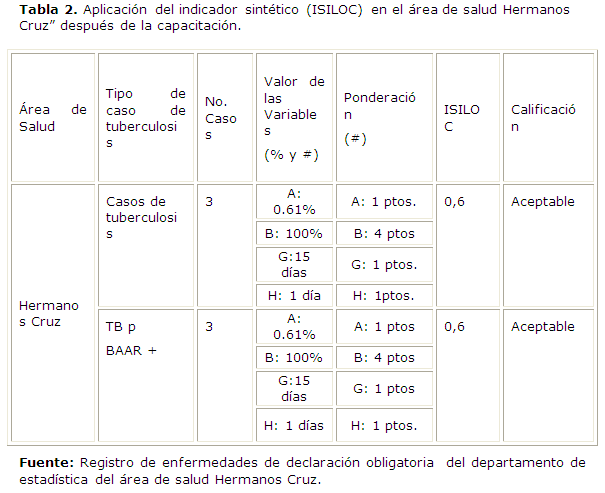 **Tabla 2.** Aplicación del indicador sintético (ISILOC) en el área de salud Hermanos Cruz" después de la capacitación.

| Área de Salud | Tipo de caso de tuberculosis | No. Casos | Valor de las Variables (% y #) | Ponderación (#) | ISILOC | Calificación |
|---|---|---|---|---|---|---|
| Hermanos Cruz | Casos de tuberculosis | 3 | A: 0.61% | A: 1 ptos. | 0,6 | Aceptable |
| | | | B: 100% | B: 4 ptos | | |
| | | | G:15 días | G: 1 ptos. | | |
| | | | H: 1 día | H: 1ptos. | | |
| | TB p BAAR + | 3 | A: 0.61% | A: 1 ptos | 0,6 | Aceptable |
| | | | B: 100% | B: 4 ptos | | |
| | | | G:15 días | G: 1 ptos | | |
| | | | H: 1 días | H: 1 ptos. | | |

**Fuente:** Registro de enfermedades de declaración obligatoria del departamento de estadística del área de salud Hermanos Cruz.